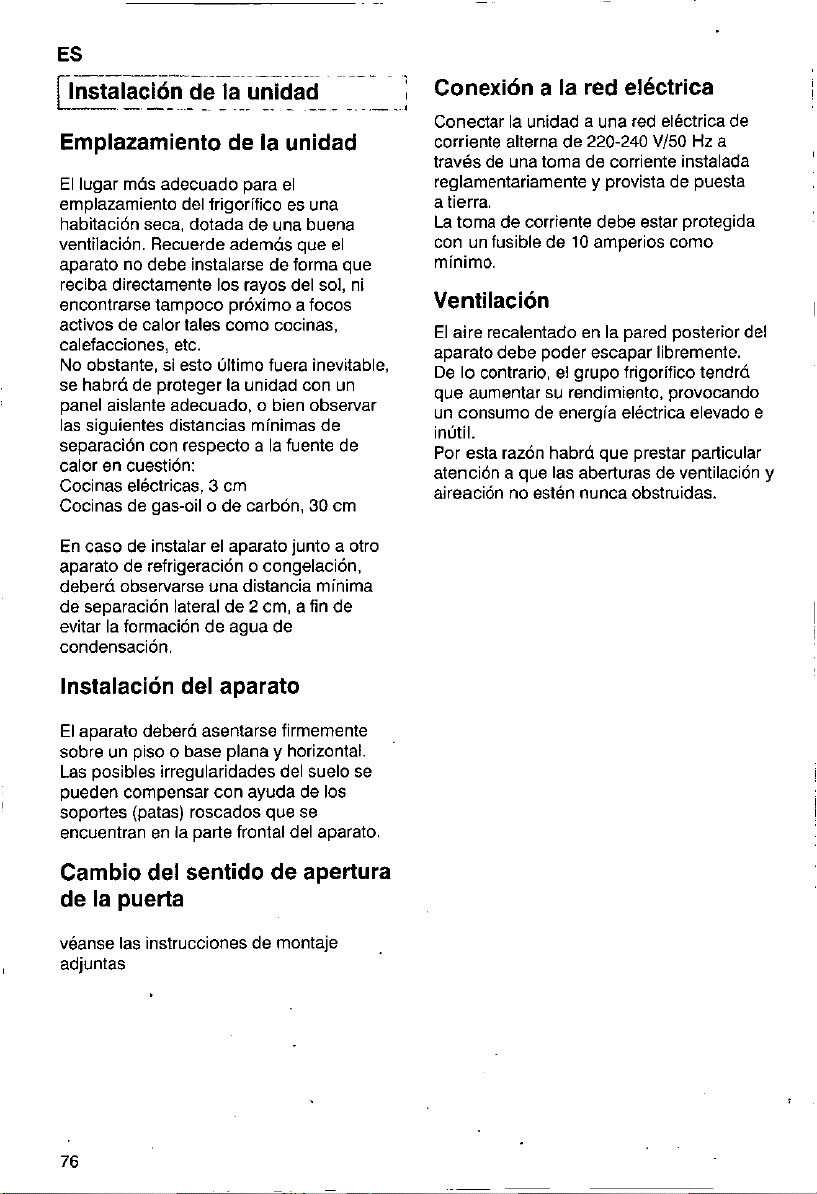 ES

Instalación de la unidad

Emplazamiento de la unidad

El lugar más adecuado para el emplazamiento del frigorífico es una habitación seca, dotada de una buena ventilación. Recuerde además que el aparato no debe instalarse de forma que reciba directamente los rayos del sol, ni encontrarse tampoco próximo a focos activos de calor tales como cocinas, calefacciones, etc.
No obstante, si esto último fuera inevitable, se habrá de proteger la unidad con un panel aislante adecuado, o bien observar las siguientes distancias mínimas de separación con respecto a la fuente de calor en cuestión:
Cocinas eléctricas, 3 cm
Cocinas de gas-oil o de carbón, 30 cm

En caso de instalar el aparato junto a otro aparato de refrigeración o congelación, deberá observarse una distancia mínima de separación lateral de 2 cm, a fin de evitar la formación de agua de condensación.

Instalación del aparato

El aparato deberá asentarse firmemente sobre un piso o base plana y horizontal. Las posibles irregularidades del suelo se pueden compensar con ayuda de los soportes (patas) roscados que se encuentran en la parte frontal del aparato.

Cambio del sentido de apertura de la puerta

véanse las instrucciones de montaje adjuntas

Conexión a la red eléctrica

Conectar la unidad a una red eléctrica de corriente alterna de 220-240 V/50 Hz a través de una toma de corriente instalada reglamentariamente y provista de puesta a tierra.
La toma de corriente debe estar protegida con un fusible de 10 amperios como mínimo.

Ventilación

El aire recalentado en la pared posterior del aparato debe poder escapar libremente. De lo contrario, el grupo frigorífico tendrá que aumentar su rendimiento, provocando un consumo de energía eléctrica elevado e inútil.
Por esta razón habrá que prestar particular atención a que las aberturas de ventilación y aireación no estén nunca obstruidas.

76